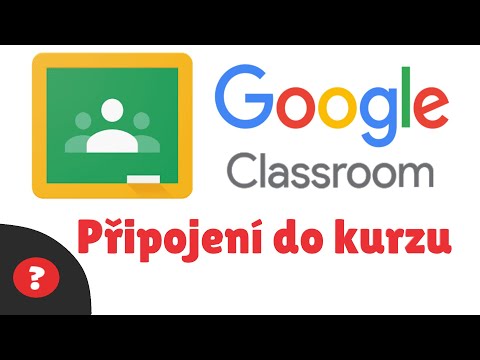 Google
Classroom

Připojení do kurzu

?